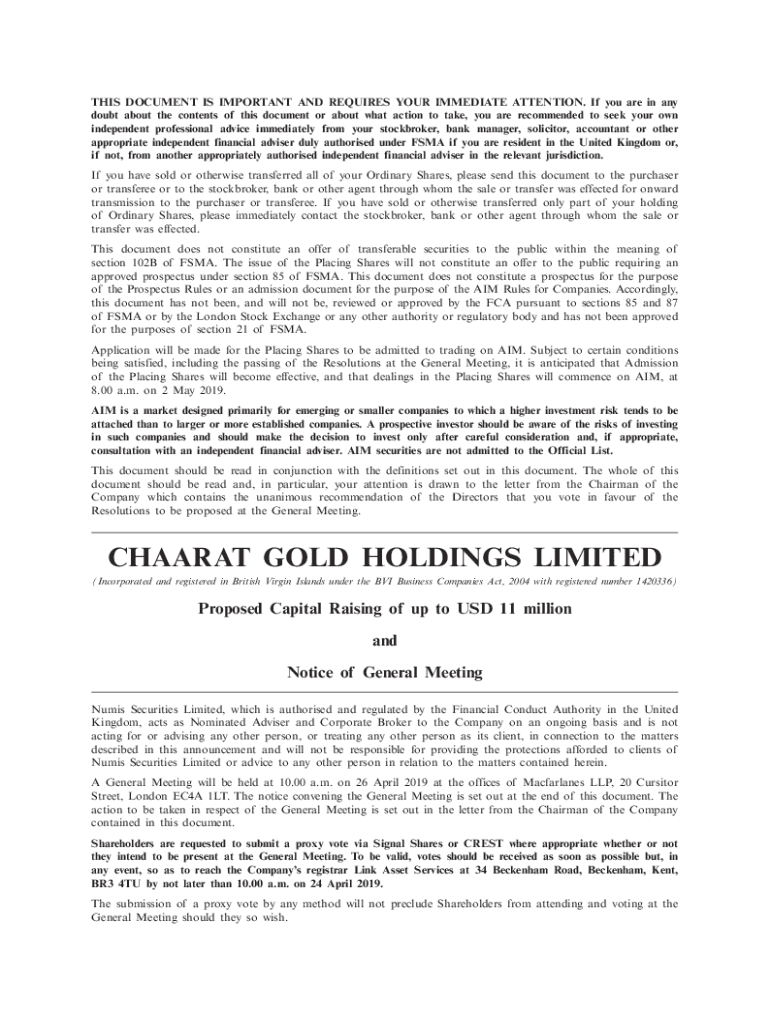 THIS DOCUMENT IS IMPORTANT AND REQUIRES YOUR IMMEDIATE ATTENTION. If you are in any doubt about the contents of this document or about what action to take, you are recommended to seek your own independent professional advice immediately from your stockbroker, bank manager, solicitor, accountant or other appropriate independent financial adviser duly authorised under FSMA if you are resident in the United Kingdom or, if not, from another appropriately authorised independent financial adviser in the relevant jurisdiction.

If you have sold or otherwise transferred all of your Ordinary Shares, please send this document to the purchaser or transferee or to the stockbroker, bank or other agent through whom the sale or transfer was effected for onward transmission to the purchaser or transferee. If you have sold or otherwise transferred only part of your holding of Ordinary Shares, please immediately contact the stockbroker, bank or other agent through whom the sale or transfer was effected.

This document does not constitute an offer of transferable securities to the public within the meaning of section 102B of FSMA. The issue of the Placing Shares will not constitute an offer to the public requiring an approved prospectus under section 85 of FSMA. This document does not constitute a prospectus for the purpose of the Prospectus Rules or an admission document for the purpose of the AIM Rules for Companies. Accordingly, this document has not been, and will not be, reviewed or approved by the FCA pursuant to sections 85 and 87 of FSMA or by the London Stock Exchange or any other authority or regulatory body and has not been approved for the purposes of section 21 of FSMA.

Application will be made for the Placing Shares to be admitted to trading on AIM. Subject to certain conditions being satisfied, including the passing of the Resolutions at the General Meeting, it is anticipated that Admission of the Placing Shares will become effective, and that dealings in the Placing Shares will commence on AIM, at 8.00 a.m. on 2 May 2019.

AIM is a market designed primarily for emerging or smaller companies to which a higher investment risk tends to be attached than to larger or more established companies. A prospective investor should be aware of the risks of investing in such companies and should make the decision to invest only after careful consideration and, if appropriate, consultation with an independent financial adviser. AIM securities are not admitted to the Official List.

This document should be read in conjunction with the definitions set out in this document. The whole of this document should be read and, in particular, your attention is drawn to the letter from the Chairman of the Company which contains the unanimous recommendation of the Directors that you vote in favour of the Resolutions to be proposed at the General Meeting.

CHAARAT GOLD HOLDINGS LIMITED

(Incorporated and registered in British Virgin Islands under the BVI Business Companies Act, 2004 with registered number 1420336)

Proposed Capital Raising of up to USD 11 million

and

Notice of General Meeting

Numis Securities Limited, which is authorised and regulated by the Financial Conduct Authority in the United Kingdom, acts as Nominated Adviser and Corporate Broker to the Company on an ongoing basis and is not acting for or advising any other person, or treating any other person as its client, in connection to the matters described in this announcement and will not be responsible for providing the protections afforded to clients of Numis Securities Limited or advice to any other person in relation to the matters contained herein.

A General Meeting will be held at 10.00 a.m. on 26 April 2019 at the offices of Macfarlanes LLP, 20 Cursitor Street, London EC4A 1LT. The notice convening the General Meeting is set out at the end of this document. The action to be taken in respect of the General Meeting is set out in the letter from the Chairman of the Company contained in this document.

Shareholders are requested to submit a proxy vote via Signal Shares or CREST where appropriate whether or not they intend to be present at the General Meeting. To be valid, votes should be received as soon as possible but, in any event, so as to reach the Company's registrar Link Asset Services at 34 Beckenham Road, Beckenham, Kent, BR3 4TU by not later than 10.00 a.m. on 24 April 2019.

The submission of a proxy vote by any method will not preclude Shareholders from attending and voting at the General Meeting should they so wish.